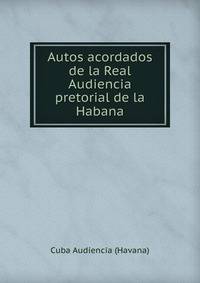 Autos acordados de la Real Audiencia pretorial de la Habana

Cuba Audiencia (Havana)